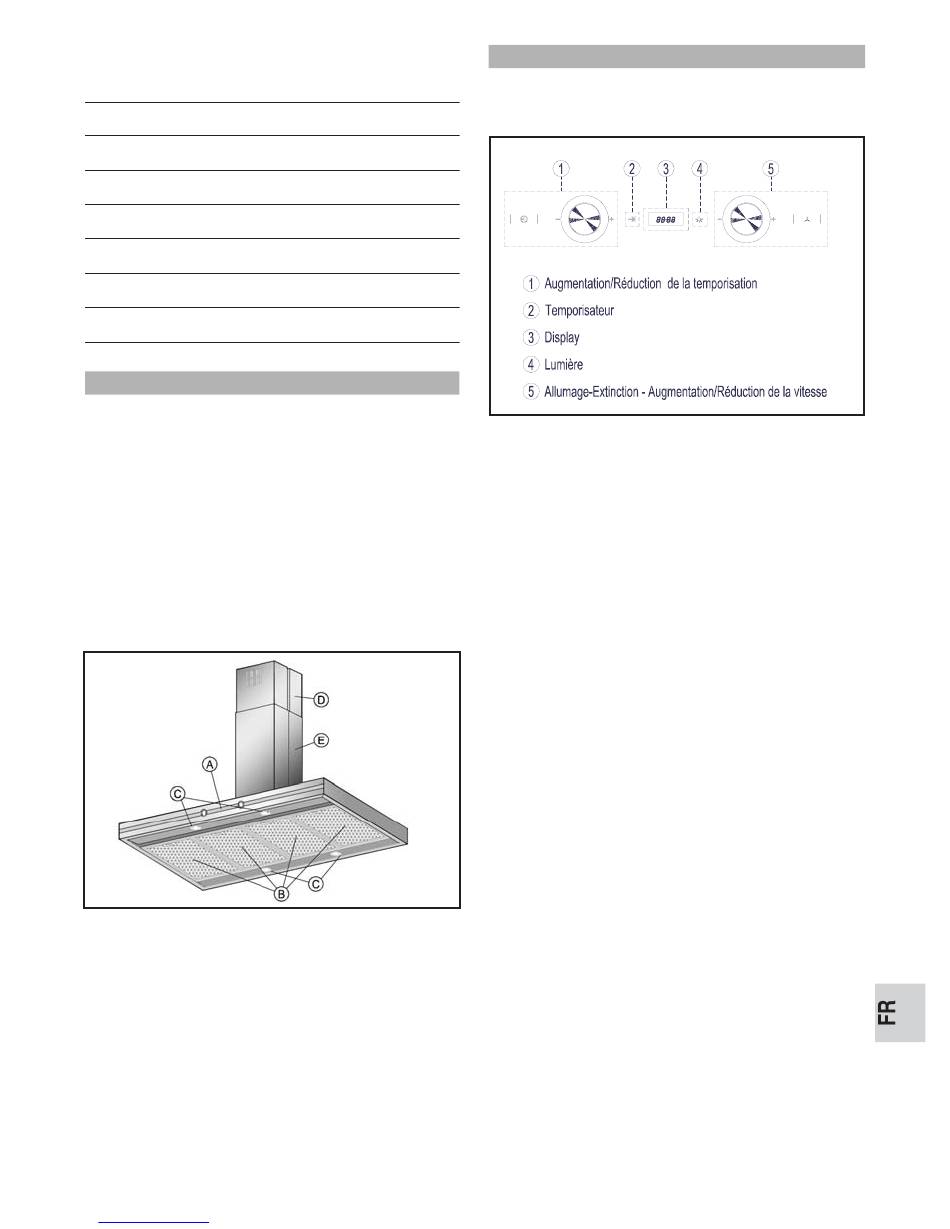 1 2 3 4 5

8888

1 Augmentation/Réduction de la temporisation
2 Temporisateur
3 Display
4 Lumière
5 Allumage-Extinction - Augmentation/Réduction de la vitesse

D
E
A
C
B
C

FR